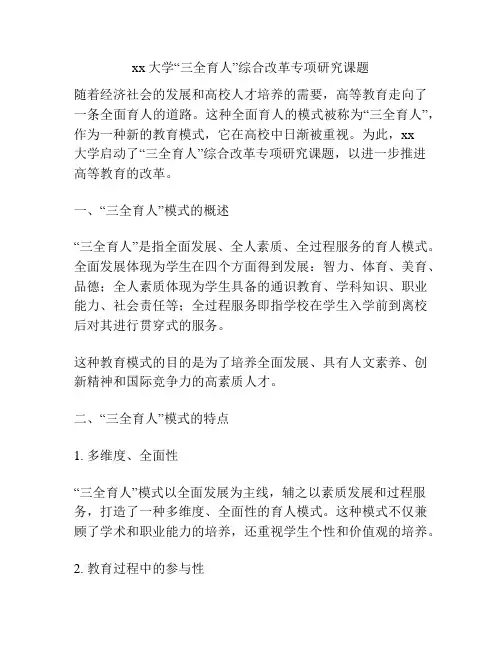 xx 大学“三全育人”综合改革专项研究课题

随着经济社会的发展和高校人才培养的需要，高等教育走向了一条全面育人的道路。这种全面育人的模式被称为“三全育人”，作为一种新的教育模式，它在高校中日渐被重视。为此，xx 大学启动了“三全育人”综合改革专项研究课题，以进一步推进高等教育的改革。

一、“三全育人”模式的概述

“三全育人”是指全面发展、全人素质、全过程服务的育人模式。全面发展体现为学生在四个方面得到发展：智力、体育、美育、品德；全人素质体现为学生具备的通识教育、学科知识、职业能力、社会责任等；全过程服务即指学校在学生入学前到离校后对其进行贯穿式的服务。

这种教育模式的目的是为了培养全面发展、具有人文素养、创新精神和国际竞争力的高素质人才。

二、“三全育人”模式的特点

1. 多维度、全面性

“三全育人”模式以全面发展为主线，辅之以素质发展和过程服务，打造了一种多维度、全面性的育人模式。这种模式不仅兼顾了学术和职业能力的培养，还重视学生个性和价值观的培养。

2. 教育过程中的参与性